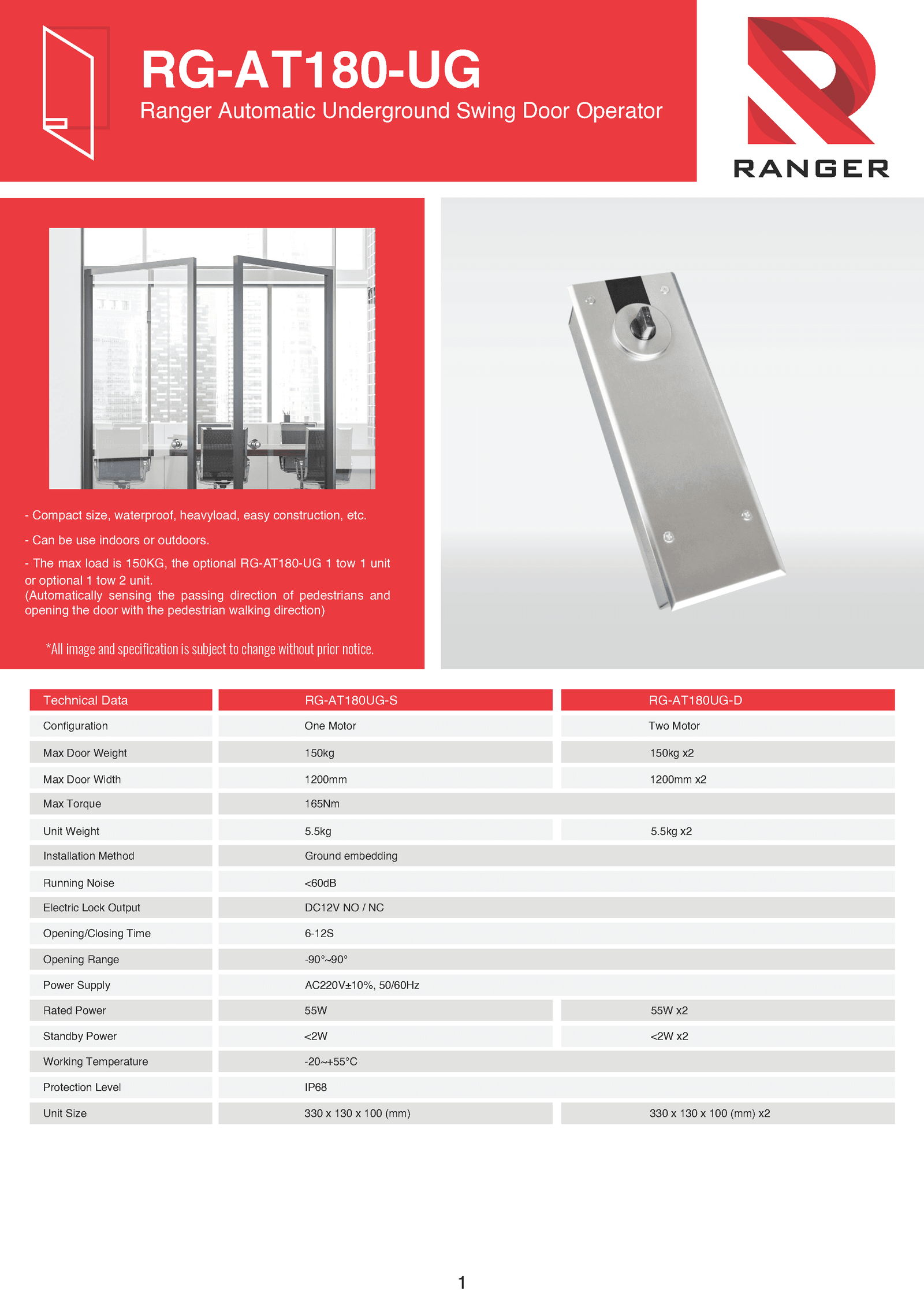 RG-AT180-UG
Ranger Automatic Underground Swing Door Operator

RANGER

- Compact size, waterproof, heavyload, easy construction, etc.

- Can be use indoors or outdoors.

- The max load is 150KG, the optional RG-AT180-UG 1 tow 1 unit or optional 1 tow 2 unit.
(Automatically sensing the passing direction of pedestrians and opening the door with the pedestrian walking direction)

*All image and specification is subject to change without prior notice.

| Technical Data | RG-AT180UG-S | RG-AT180UG-D |
|---|---|---|
| Configuration | One Motor | Two Motor |
| Max Door Weight | 150kg | 150kg x2 |
| Max Door Width | 1200mm | 1200mm x2 |
| Max Torque | 165Nm | |
| Unit Weight | 5.5kg | 5.5kg x2 |
| Installation Method | Ground embedding | |
| Running Noise | <60dB | |
| Electric Lock Output | DC12V NO / NC | |
| Opening/Closing Time | 6-12S | |
| Opening Range | -90°~90° | |
| Power Supply | AC220V±10%, 50/60Hz | |
| Rated Power | 55W | 55W x2 |
| Standby Power | <2W | <2W x2 |
| Working Temperature | -20~+55°C | |
| Protection Level | IP68 | |
| Unit Size | 330 x 130 x 100 (mm) | 330 x 130 x 100 (mm) x2 |

1